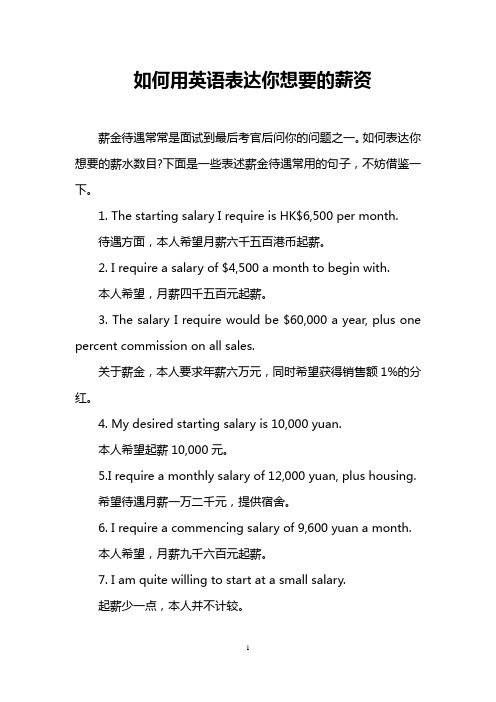 如何用英语表达你想要的薪资

薪金待遇常常是面试到最后考官后问你的问题之一。如何表达你想要的薪水数目?下面是一些表述薪金待遇常用的句子，不妨借鉴一下。

1. The starting salary I require is HK$6,500 per month.

待遇方面，本人希望月薪六千五百港币起薪。

2. I require a salary of $4,500 a month to begin with.

本人希望，月薪四千五百元起薪。

3. The salary I require would be $60,000 a year, plus one percent commission on all sales.

关于薪金，本人要求年薪六万元，同时希望获得销售额 1%的分红。

4. My desired starting salary is 10,000 yuan.

本人希望起薪 10,000 元。

5.I require a monthly salary of 12,000 yuan, plus housing.

希望待遇月薪一万二千元，提供宿舍。

6. I require a commencing salary of 9,600 yuan a month.

本人希望，月薪九千六百元起薪。

7. I am quite willing to start at a small salary.

起薪少一点，本人并不计较。

1